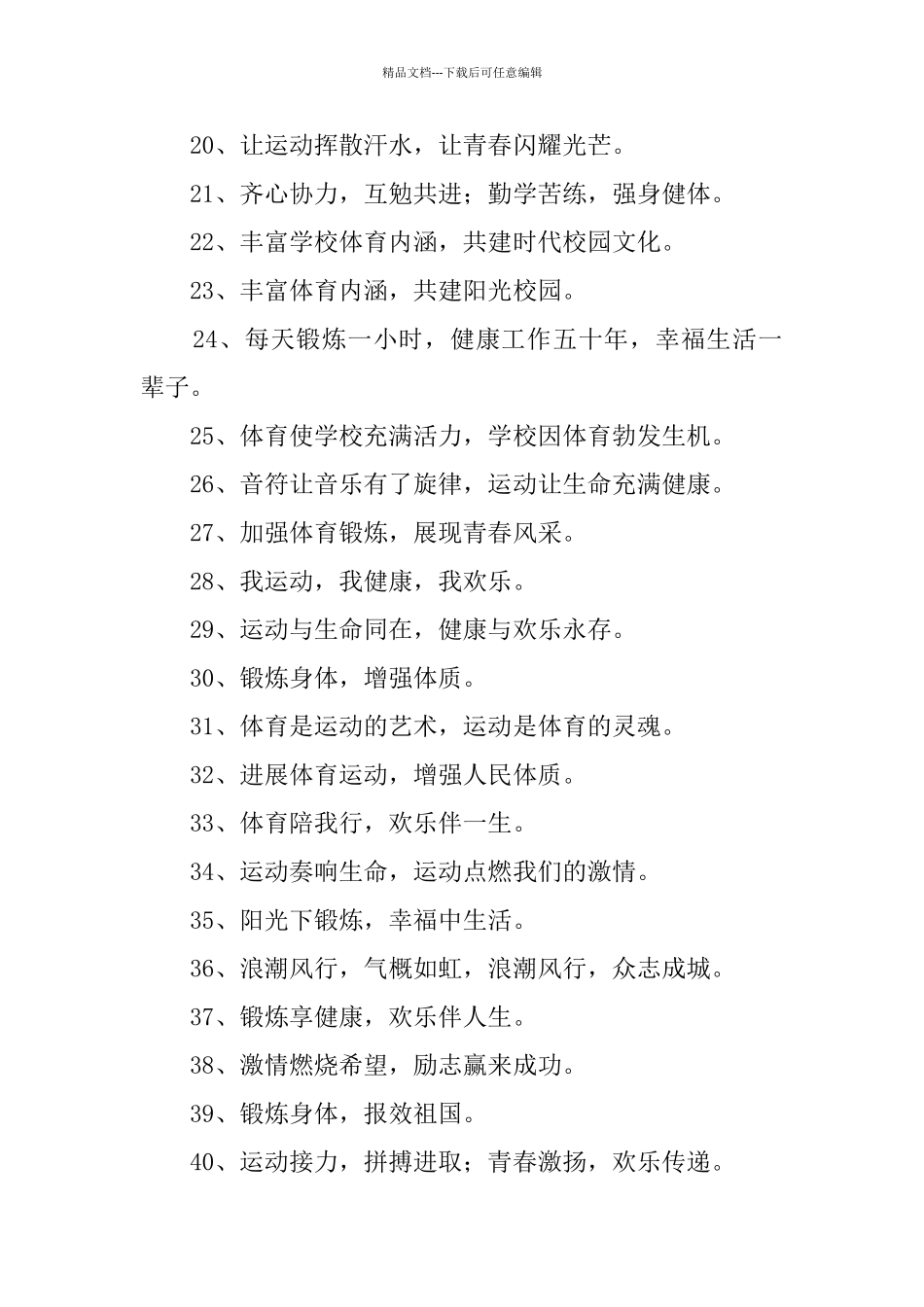 精品文档---下载后可任意编辑

20、让运动挥散汗水，让青春闪耀光芒。

21、齐心协力，互勉共进；勤学苦练，强身健体。

22、丰富学校体育内涵，共建时代校园文化。

23、丰富体育内涵，共建阳光校园。

24、每天锻炼一小时，健康工作五十年，幸福生活一辈子。

25、体育使学校充满活力，学校因体育勃发生机。

26、音符让音乐有了旋律，运动让生命充满健康。

27、加强体育锻炼，展现青春风采。

28、我运动，我健康，我欢乐。

29、运动与生命同在，健康与欢乐永存。

30、锻炼身体，增强体质。

31、体育是运动的艺术，运动是体育的灵魂。

32、进展体育运动，增强人民体质。

33、体育陪我行，欢乐伴一生。

34、运动奏响生命，运动点燃我们的激情。

35、阳光下锻炼，幸福中生活。

36、浪潮风行，气概如虹，浪潮风行，众志成城。

37、锻炼享健康，欢乐伴人生。

38、激情燃烧希望，励志赢来成功。

39、锻炼身体，报效祖国。

40、运动接力，拼搏进取；青春激扬，欢乐传递。